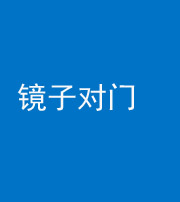 镜子对门